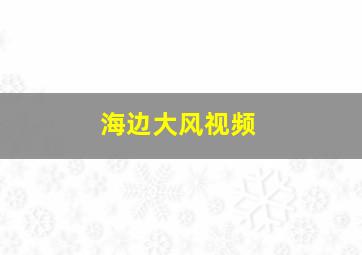 海边大风视频